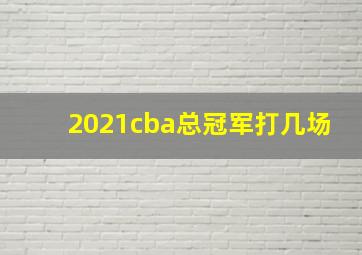 2021cba总冠军打几场